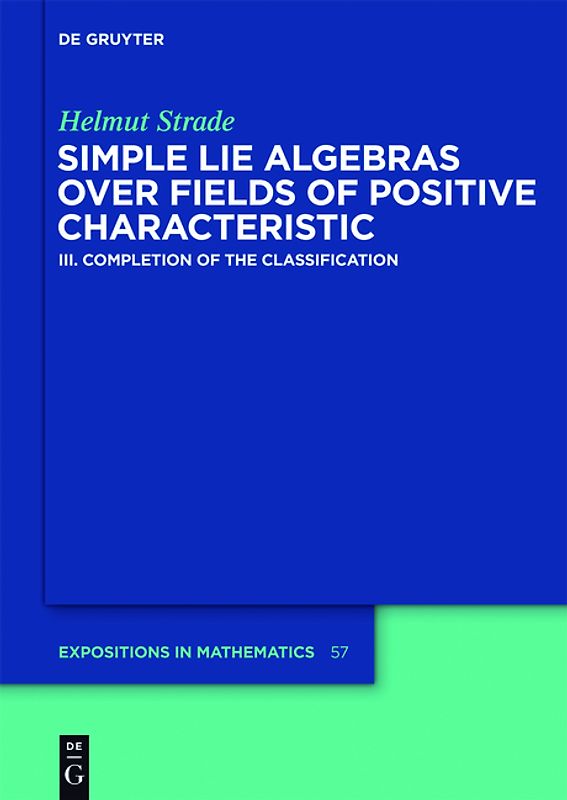 DE GRUYTER

Helmut Strade

SIMPLE LIE ALGEBRAS OVER FIELDS OF POSITIVE CHARACTERISTIC

III. COMPLETION OF THE CLASSIFICATION

EXPOSITIONS IN MATHEMATICS 57

DE
G